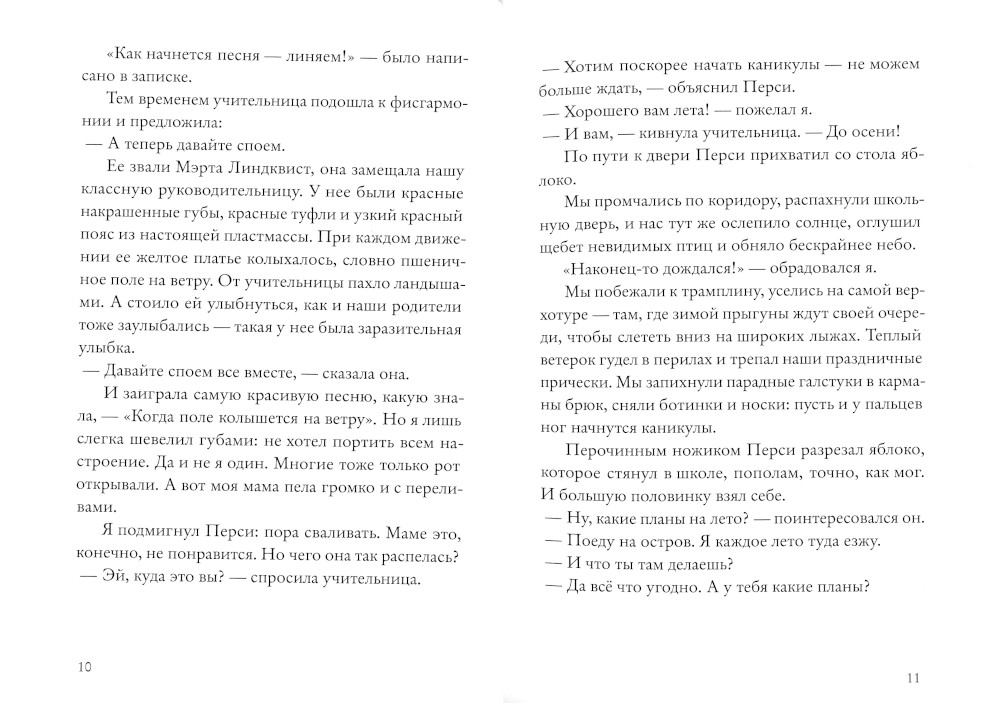 «Как начнется песня — линяем!» — было написано в записке.

Тем временем учительница подошла к фисгармонии и предложила:

— А теперь давайте споем.

Ее звали Мэрта Линдквист, она замещала нашу классную руководительницу. У нее были красные накрашенные губы, красные туфли и узкий красный пояс из настоящей пластмассы. При каждом движении ее желтое платье колыхалось, словно пшеничное поле на ветру. От учительницы пахло ландышами. А стоило ей улыбнуться, как и наши родители тоже заулыбались — такая у нее была заразительная улыбка.

— Давайте споем все вместе, — сказала она.

И заиграла самую красивую песню, какую знала, — «Когда поле колышется на ветру». Но я лишь слегка шевелил губами: не хотел портить всем настроение. Да и не я один. Многие тоже только рот открывали. А вот моя мама пела громко и с переливами.

Я подмигнул Перси: пора сваливать. Маме это, конечно, не понравится. Но чего она так распелась?

— Эй, куда это вы? — спросила учительница.

10

— Хотим поскорее начать каникулы — не можем больше ждать, — объяснил Перси.

— Хорошего вам лета! — пожелал я.

— И вам, — кивнула учительница. — До осени!

По пути к двери Перси прихватил со стола яблоко.

Мы промчались по коридору, распахнули школьную дверь, и нас тут же ослепило солнце, оглушил щебет невидимых птиц и обняло бескрайнее небо.

«Наконец-то дождался!» — обрадовался я.

Мы побежали к трамплину, уселись на самой верхотуре — там, где зимой прыгуны ждут своей очереди, чтобы слететь вниз на широких лыжах. Теплый ветерок гудел в перилах и трепал наши праздничные прически. Мы запихнули парадные галстуки в карманы брюк, сняли ботинки и носки: пусть и у пальцев ног начнутся каникулы.

Перочинным ножиком Перси разрезал яблоко, которое стянул в школе, пополам, точно, как мог. И большую половинку взял себе.

— Ну, какие планы на лето? — поинтересовался он.

— Поеду на остров. Я каждое лето туда езжу.

— И что ты там делаешь?

— Да всё что угодно. А у тебя какие планы?

11